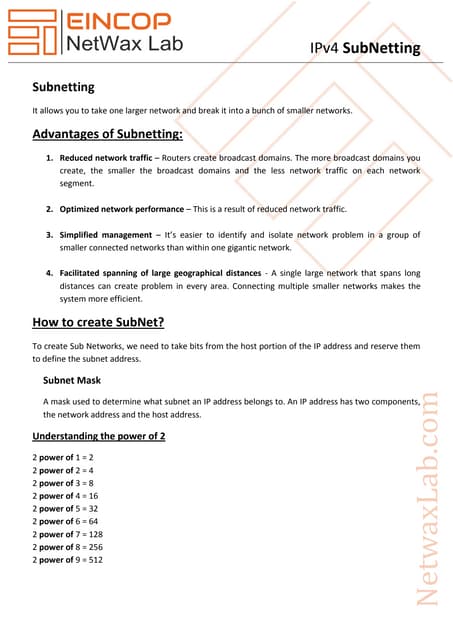 EINCOP
NetWax Lab

IPv4 SubNetting

Subnetting

It allows you to take one larger network and break it into a bunch of smaller networks.

Advantages of Subnetting:

1. Reduced network traffic – Routers create broadcast domains. The more broadcast domains you create, the smaller the broadcast domains and the less network traffic on each network segment.

2. Optimized network performance – This is a result of reduced network traffic.

3. Simplified management – It's easier to identify and isolate network problem in a group of smaller connected networks than within one gigantic network.

4. Facilitated spanning of large geographical distances - A single large network that spans long distances can create problem in every area. Connecting multiple smaller networks makes the system more efficient.

How to create SubNet?

To create Sub Networks, we need to take bits from the host portion of the IP address and reserve them to define the subnet address.

Subnet Mask

A mask used to determine what subnet an IP address belongs to. An IP address has two components, the network address and the host address.

Understanding the power of 2

2 power of 1 = 2
2 power of 2 = 4
2 power of 3 = 8
2 power of 4 = 16
2 power of 5 = 32
2 power of 6 = 64
2 power of 7 = 128
2 power of 8 = 256
2 power of 9 = 512

NetwaxLab.com